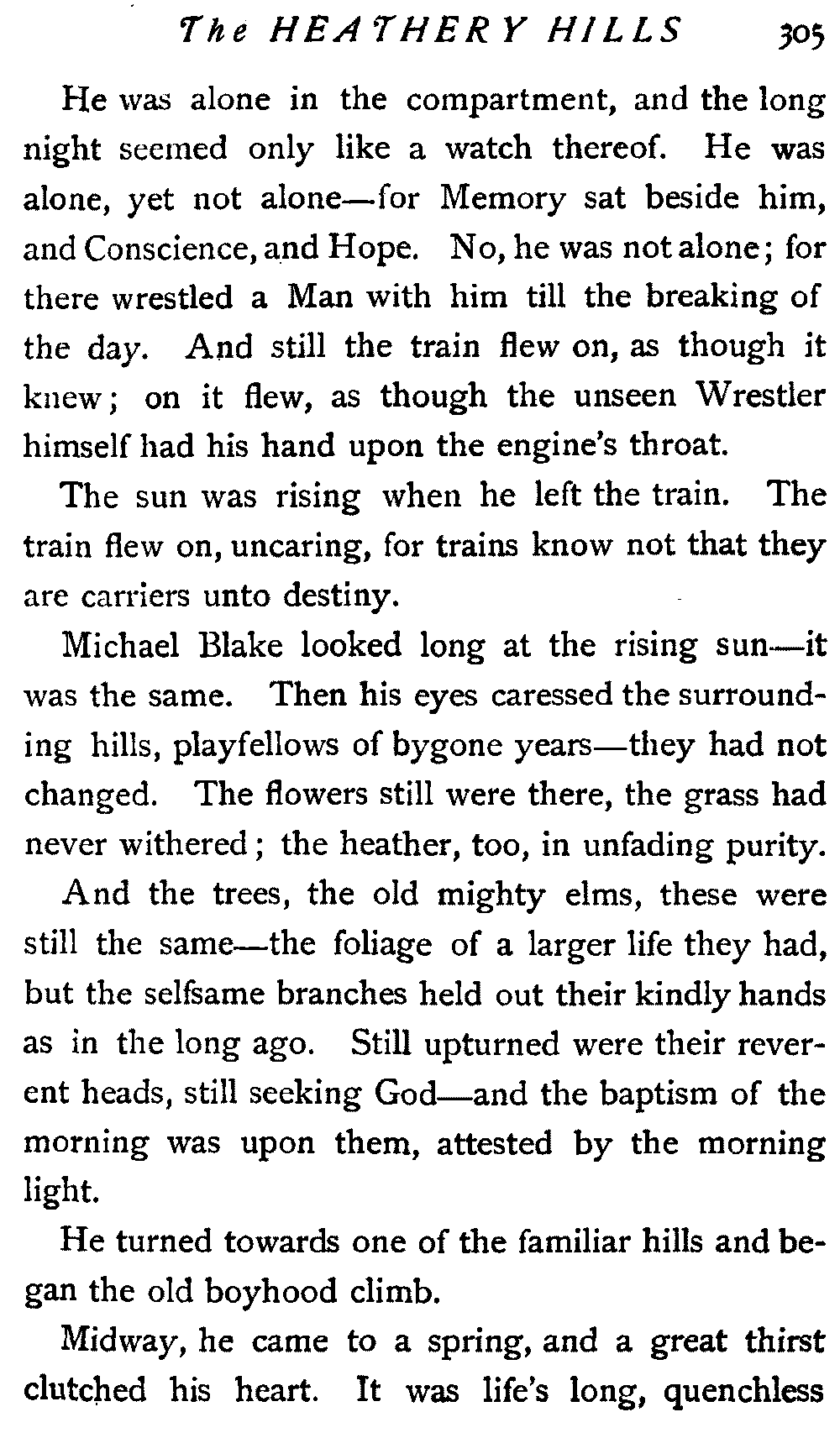 The HEATHERY HILLS 305

He was alone in the compartment, and the long night seemed only like a watch thereof. He was alone, yet not alone—for Memory sat beside him, and Conscience, and Hope. No, he was not alone; for there wrestled a Man with him till the breaking of the day. And still the train flew on, as though it knew; on it flew, as though the unseen Wrestler himself had his hand upon the engine's throat.

The sun was rising when he left the train. The train flew on, uncaring, for trains know not that they are carriers unto destiny.

Michael Blake looked long at the rising sun—it was the same. Then his eyes caressed the surrounding hills, playfellows of bygone years—they had not changed. The flowers still were there, the grass had never withered; the heather, too, in unfading purity.

And the trees, the old mighty elms, these were still the same—the foliage of a larger life they had, but the selfsame branches held out their kindly hands as in the long ago. Still upturned were their reverent heads, still seeking God—and the baptism of the morning was upon them, attested by the morning light.

He turned towards one of the familiar hills and began the old boyhood climb.

Midway, he came to a spring, and a great thirst clutched his heart. It was life's long, quenchless